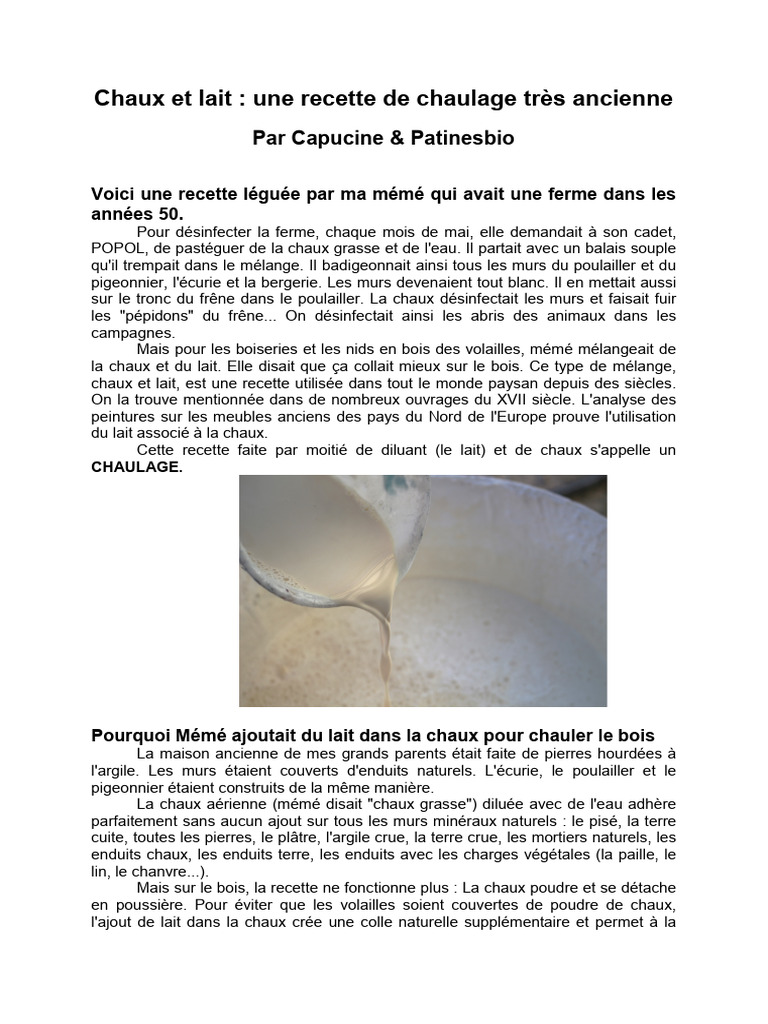 Chaux et lait : une recette de chaulage très ancienne

Par Capucine & Patinesbio

Voici une recette léguée par ma mémé qui avait une ferme dans les années 50.

Pour désinfecter la ferme, chaque mois de mai, elle demandait à son cadet, POPOL, de pastéguer de la chaux grasse et de l'eau. Il partait avec un balais souple qu'il trempait dans le mélange. Il badigeonnait ainsi tous les murs du poulailler et du pigeonnier, l'écurie et la bergerie. Les murs devenaient tout blanc. Il en mettait aussi sur le tronc du frêne dans le poulailler. La chaux désinfectait les murs et faisait fuir les "pépidons" du frêne... On désinfectait ainsi les abris des animaux dans les campagnes.

Mais pour les boiseries et les nids en bois des volailles, mémé mélangeait de la chaux et du lait. Elle disait que ça collait mieux sur le bois. Ce type de mélange, chaux et lait, est une recette utilisée dans tout le monde paysan depuis des siècles. On la trouve mentionnée dans de nombreux ouvrages du XVII siècle. L'analyse des peintures sur les meubles anciens des pays du Nord de l'Europe prouve l'utilisation du lait associé à la chaux.

Cette recette faite par moitié de diluant (le lait) et de chaux s'appelle un CHAULAGE.

Pourquoi Mémé ajoutait du lait dans la chaux pour chauler le bois

La maison ancienne de mes grands parents était faite de pierres hourdées à l'argile. Les murs étaient couverts d'enduits naturels. L'écurie, le poulailler et le pigeonnier étaient construits de la même manière.

La chaux aérienne (mémé disait "chaux grasse") diluée avec de l'eau adhère parfaitement sans aucun ajout sur tous les murs minéraux naturels : le pisé, la terre cuite, toutes les pierres, le plâtre, l'argile crue, la terre crue, les mortiers naturels, les enduits chaux, les enduits terre, les enduits avec les charges végétales (la paille, le lin, le chanvre...).

Mais sur le bois, la recette ne fonctionne plus : La chaux poudre et se détache en poussière. Pour éviter que les volailles soient couvertes de poudre de chaux, l'ajout de lait dans la chaux crée une colle naturelle supplémentaire et permet à la